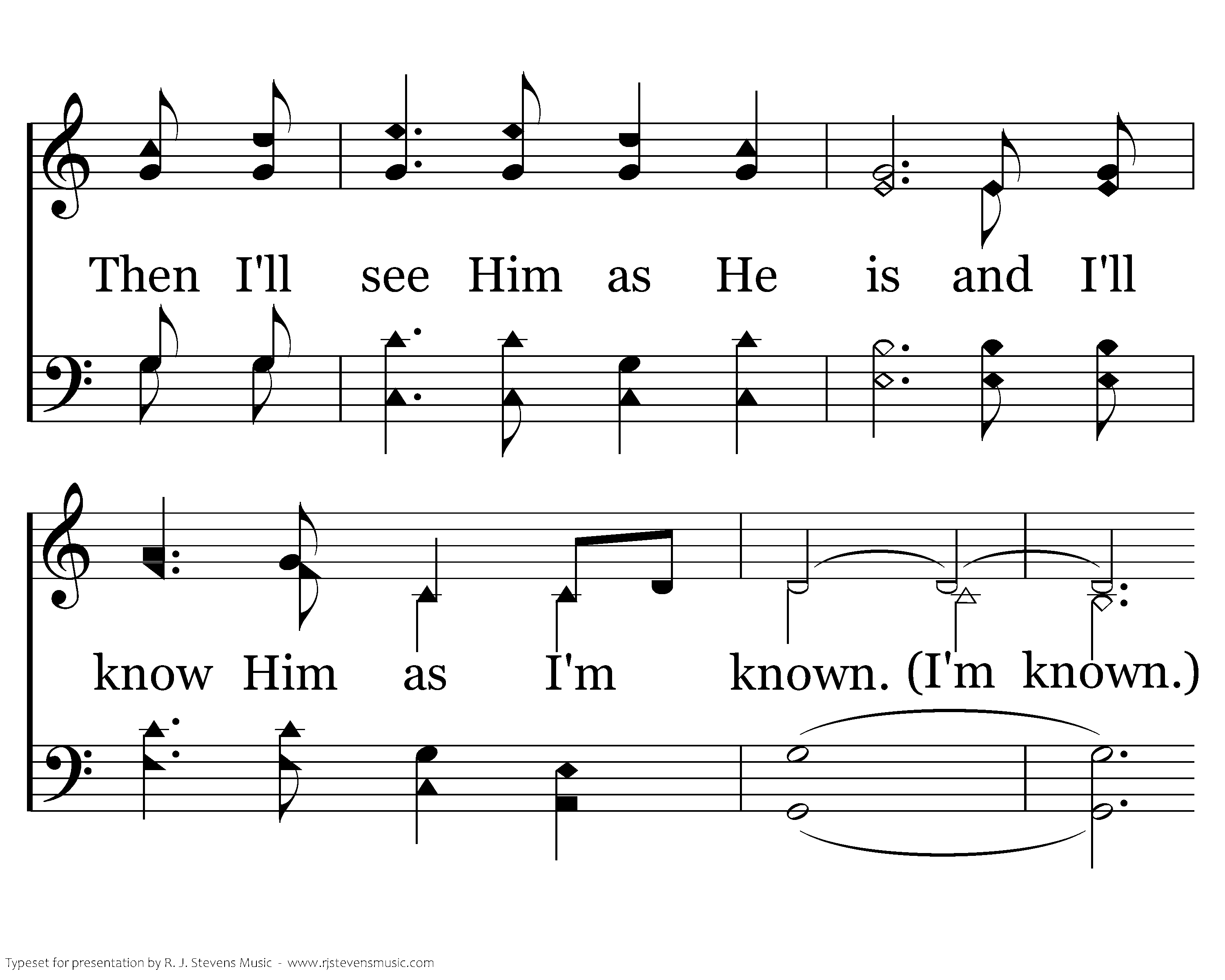 Then I'll see Him as He is and I'll

know Him as I'm known. (I'm known.)

Typeset for presentation by R. J. Stevens Music - www.rjstevensmusic.com